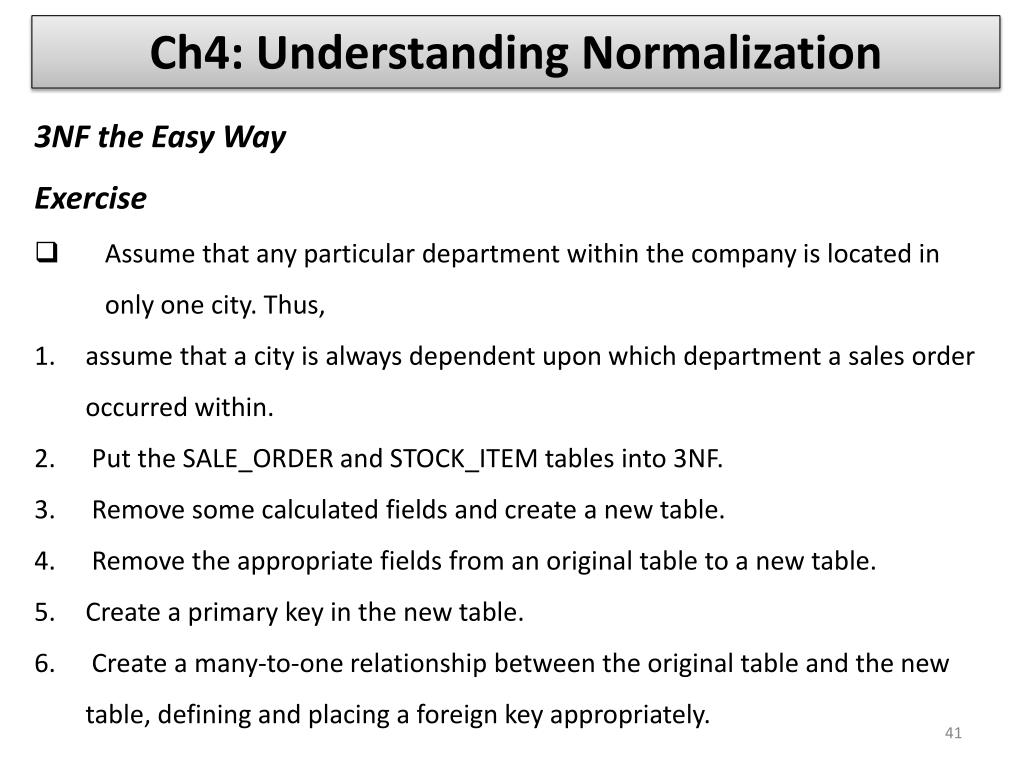 Ch4: Understanding Normalization

3NF the Easy Way

Exercise

❑ Assume that any particular department within the company is located in only one city. Thus,

1. assume that a city is always dependent upon which department a sales order occurred within.
2. Put the SALE_ORDER and STOCK_ITEM tables into 3NF.
3. Remove some calculated fields and create a new table.
4. Remove the appropriate fields from an original table to a new table.
5. Create a primary key in the new table.
6. Create a many-to-one relationship between the original table and the new table, defining and placing a foreign key appropriately.

41